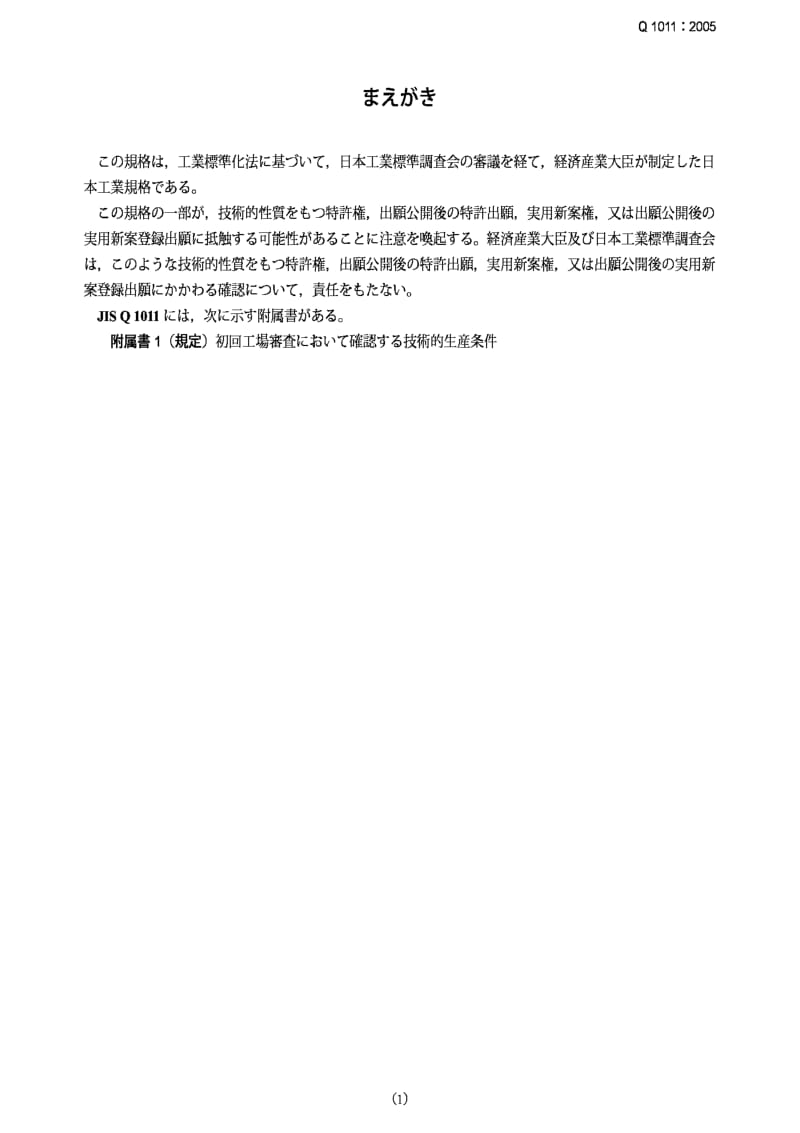 Q 1011：2005

まえがき

この規格は，工業標準化法に基づいて，日本工業標準調査会の審議を経て，経済産業大臣が制定した日本工業規格である。

この規格の一部が，技術的性質をもつ特許権，出願公開後の特許出願，実用新案権，又は出願公開後の実用新案登録出願に抵触する可能性があることに注意を喚起する。経済産業大臣及び日本工業標準調査会は，このような技術的性質をもつ特許権，出願公開後の特許出願，実用新案権，又は出願公開後の実用新案登録出願にかかわる確認について，責任をもたない。

JIS Q 1011 には，次に示す附属書がある。

附属書 1（規定）初回工場審査において確認する技術的生産条件

(1)